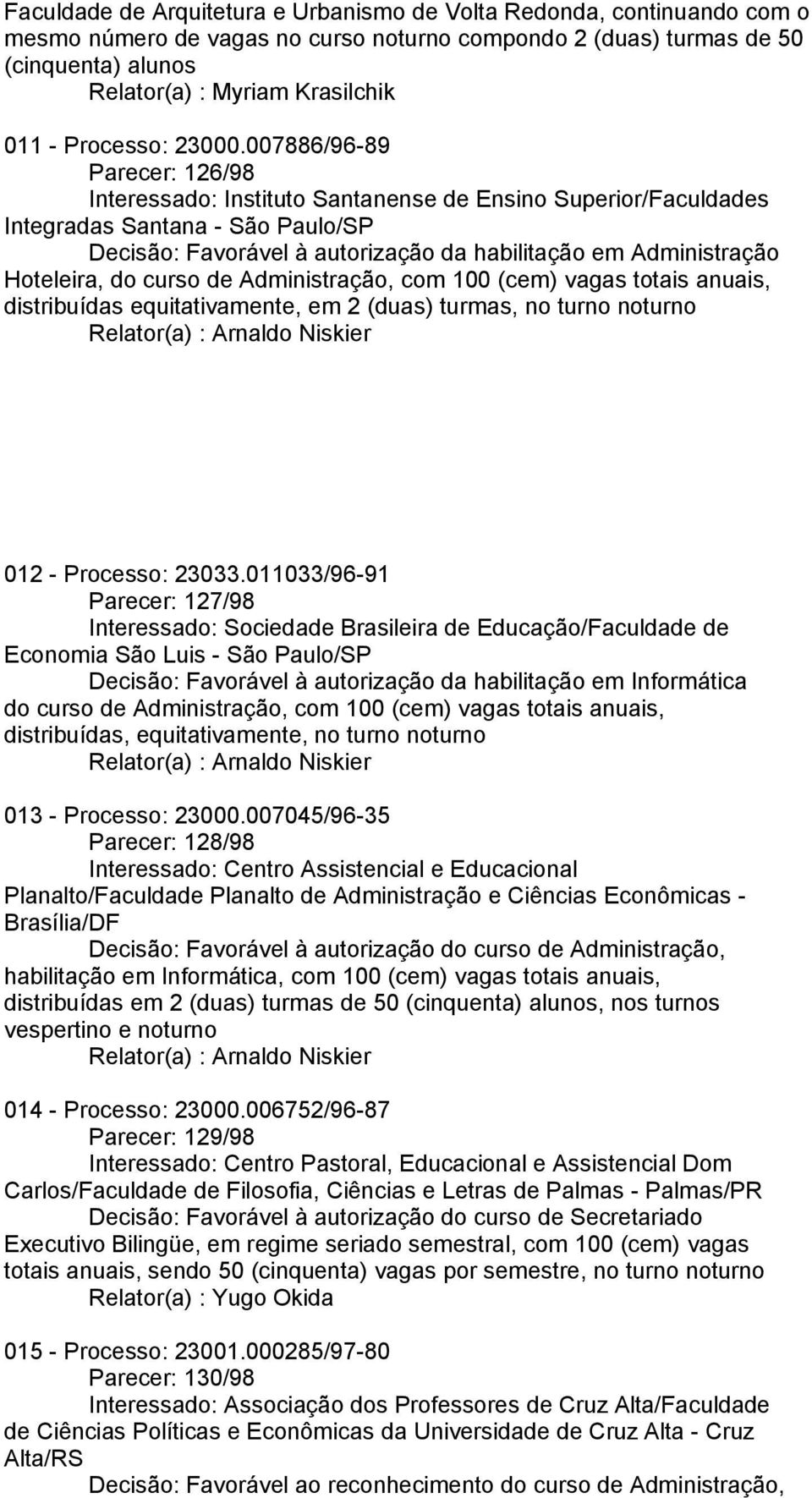 Faculdade de Arquitetura e Urbanismo de Volta Redonda, continuando com o mesmo número de vagas no curso noturno compondo 2 (duas) turmas de 50 (cinquenta) alunos
Relator(a) : Myriam Krasilchik

011 - Processo: 23000.007886/96-89
Parecer: 126/98
Interessado: Instituto Santanense de Ensino Superior/Faculdades Integradas Santana - São Paulo/SP
Decisão: Favorável à autorização da habilitação em Administração Hoteleira, do curso de Administração, com 100 (cem) vagas totais anuais, distribuídas equitativamente, em 2 (duas) turmas, no turno noturno
Relator(a) : Arnaldo Niskier

012 - Processo: 23033.011033/96-91
Parecer: 127/98
Interessado: Sociedade Brasileira de Educação/Faculdade de Economia São Luis - São Paulo/SP
Decisão: Favorável à autorização da habilitação em Informática do curso de Administração, com 100 (cem) vagas totais anuais, distribuídas, equitativamente, no turno noturno
Relator(a) : Arnaldo Niskier

013 - Processo: 23000.007045/96-35
Parecer: 128/98
Interessado: Centro Assistencial e Educacional Planalto/Faculdade Planalto de Administração e Ciências Econômicas - Brasília/DF
Decisão: Favorável à autorização do curso de Administração, habilitação em Informática, com 100 (cem) vagas totais anuais, distribuídas em 2 (duas) turmas de 50 (cinquenta) alunos, nos turnos vespertino e noturno
Relator(a) : Arnaldo Niskier

014 - Processo: 23000.006752/96-87
Parecer: 129/98
Interessado: Centro Pastoral, Educacional e Assistencial Dom Carlos/Faculdade de Filosofia, Ciências e Letras de Palmas - Palmas/PR
Decisão: Favorável à autorização do curso de Secretariado Executivo Bilingüe, em regime seriado semestral, com 100 (cem) vagas totais anuais, sendo 50 (cinquenta) vagas por semestre, no turno noturno
Relator(a) : Yugo Okida

015 - Processo: 23001.000285/97-80
Parecer: 130/98
Interessado: Associação dos Professores de Cruz Alta/Faculdade de Ciências Políticas e Econômicas da Universidade de Cruz Alta - Cruz Alta/RS
Decisão: Favorável ao reconhecimento do curso de Administração,